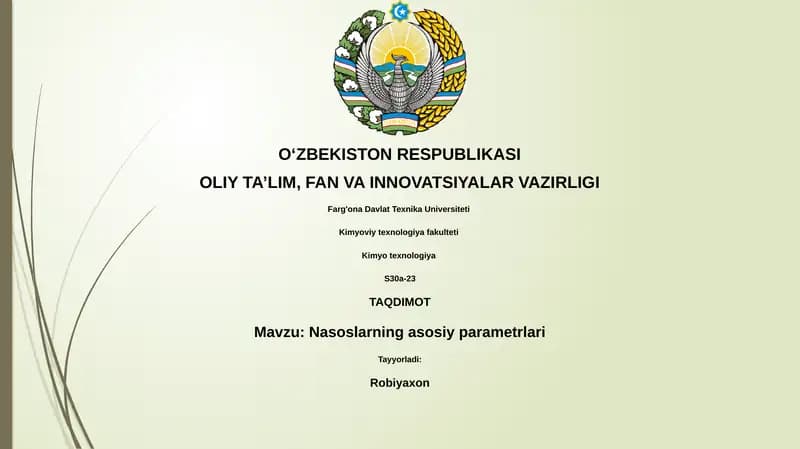 O‘ZBEKISTON RESPUBLIKASI
OLIY TA’LIM, FAN VA INNOVATSIYALAR VAZIRLIGI

Farg'ona Davlat Texnika Universiteti

Kimyoviy texnologiya fakulteti

Kimyo texnologiya

S30a-23

TAQDIMOT

Mavzu: Nasoslarning asosiy parametrlari

Tayyorladi:

Robiyaxon